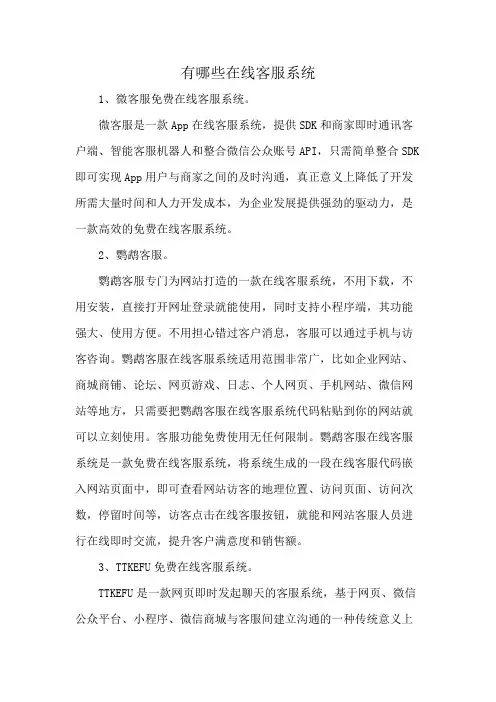 有哪些在线客服系统

1、微客服免费在线客服系统。

微客服是一款App在线客服系统，提供SDK和商家即时通讯客户端、智能客服机器人和整合微信公众账号API，只需简单整合SDK即可实现App用户与商家之间的及时沟通，真正意义上降低了开发所需大量时间和人力开发成本，为企业发展提供强劲的驱动力，是一款高效的免费在线客服系统。

2、鹦鹉客服。

鹦鹉客服专门为网站打造的一款在线客服系统，不用下载，不用安装，直接打开网址登录就能使用，同时支持小程序端，其功能强大、使用方便。不用担心错过客户消息，客服可以通过手机与访客咨询。鹦鹉客服在线客服系统适用范围非常广，比如企业网站、商城商铺、论坛、网页游戏、日志、个人网页、手机网站、微信网站等地方，只需要把鹦鹉客服在线客服系统代码粘贴到你的网站就可以立刻使用。客服功能免费使用无任何限制。鹦鹉客服在线客服系统是一款免费在线客服系统，将系统生成的一段在线客服代码嵌入网站页面中，即可查看网站访客的地理位置、访问页面、访问次数，停留时间等，访客点击在线客服按钮，就能和网站客服人员进行在线即时交流，提升客户满意度和销售额。

3、TTKEFU免费在线客服系统。

TTKEFU是一款网页即时发起聊天的客服系统，基于网页、微信公众平台、小程序、微信商城与客服间建立沟通的一种传统意义上